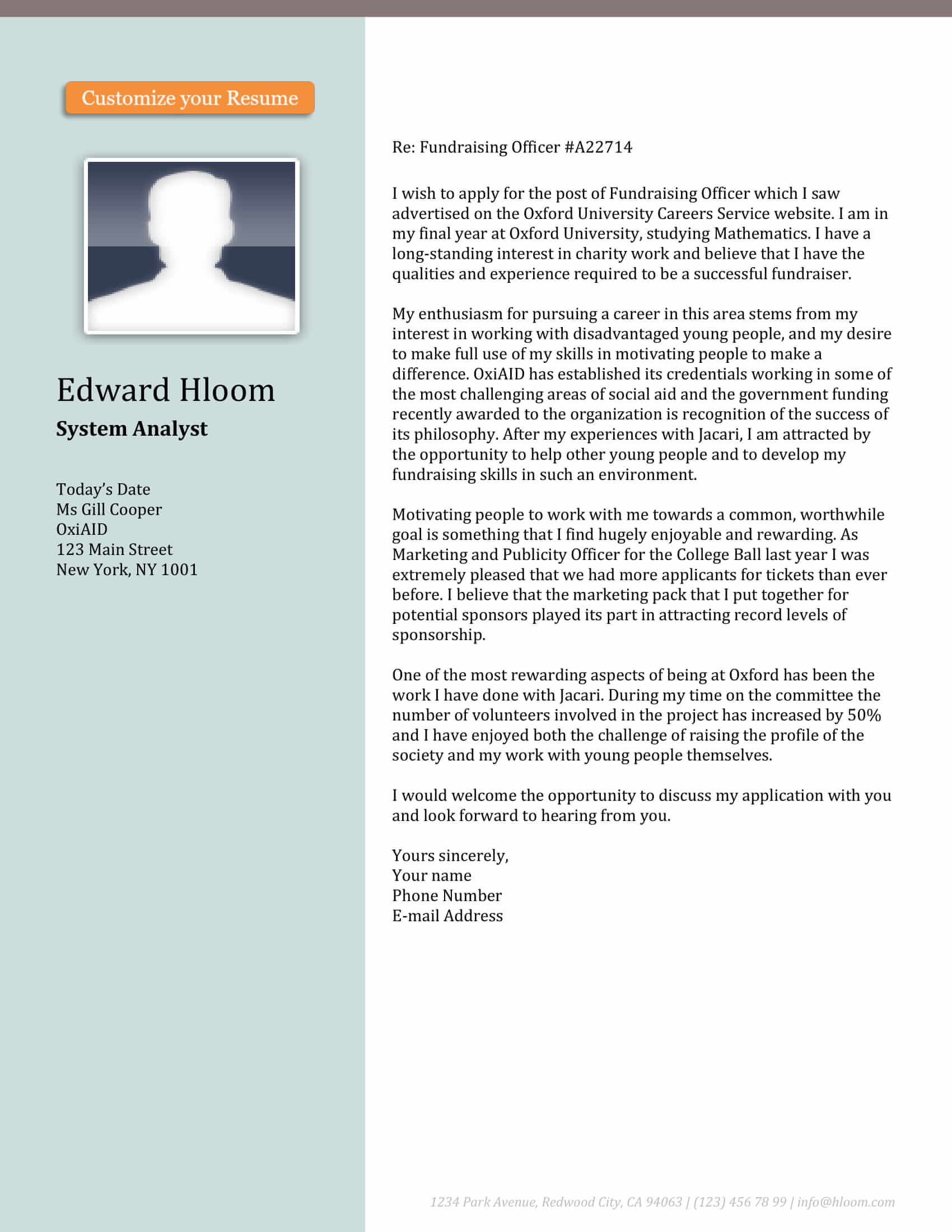 Customize your Resume

Edward Hloom
System Analyst

Today's Date
Ms Gill Cooper
OxiAID
123 Main Street
New York, NY 1001

Re: Fundraising Officer #A22714

I wish to apply for the post of Fundraising Officer which I saw advertised on the Oxford University Careers Service website. I am in my final year at Oxford University, studying Mathematics. I have a long-standing interest in charity work and believe that I have the qualities and experience required to be a successful fundraiser.

My enthusiasm for pursuing a career in this area stems from my interest in working with disadvantaged young people, and my desire to make full use of my skills in motivating people to make a difference. OxiAID has established its credentials working in some of the most challenging areas of social aid and the government funding recently awarded to the organization is recognition of the success of its philosophy. After my experiences with Jacari, I am attracted by the opportunity to help other young people and to develop my fundraising skills in such an environment.

Motivating people to work with me towards a common, worthwhile goal is something that I find hugely enjoyable and rewarding. As Marketing and Publicity Officer for the College Ball last year I was extremely pleased that we had more applicants for tickets than ever before. I believe that the marketing pack that I put together for potential sponsors played its part in attracting record levels of sponsorship.

One of the most rewarding aspects of being at Oxford has been the work I have done with Jacari. During my time on the committee the number of volunteers involved in the project has increased by 50% and I have enjoyed both the challenge of raising the profile of the society and my work with young people themselves.

I would welcome the opportunity to discuss my application with you and look forward to hearing from you.

Yours sincerely,
Your name
Phone Number
E-mail Address

1234 Park Avenue, Redwood City, CA 94063 | (123) 456 78 99 | info@hloom.com